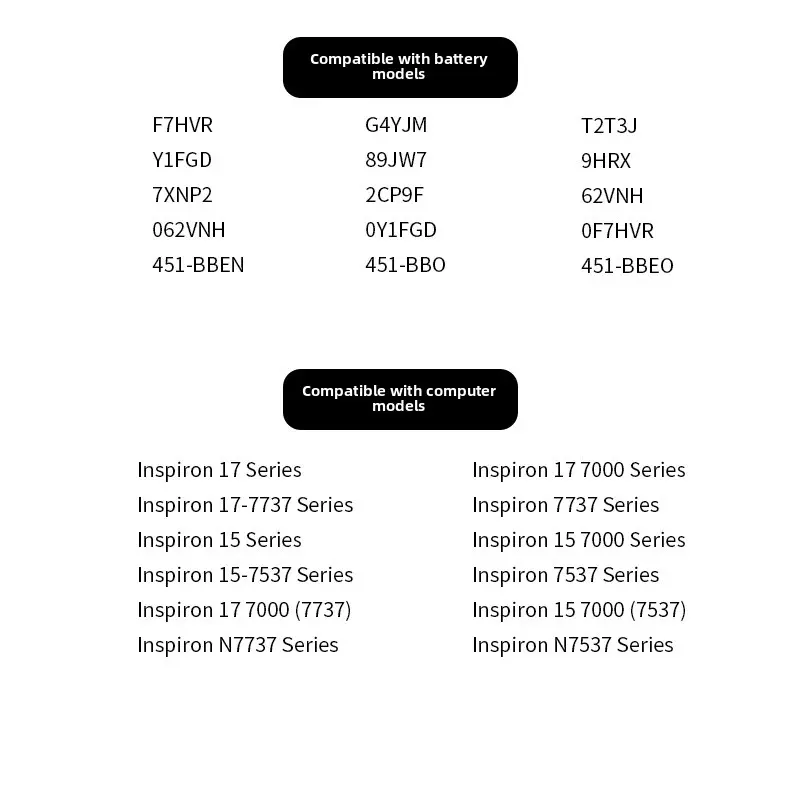 Compatible with battery models

F7HVR
Y1FGD
7XNP2
062VNH
451-BBEN

G4YJM
89JW7
2CP9F
0Y1FGD
451-BBO

T2T3J
9HRX
62VNH
0F7HVR
451-BBEO

Compatible with computer models

Inspiron 17 Series
Inspiron 17-7737 Series
Inspiron 15 Series
Inspiron 15-7537 Series
Inspiron 17 7000 (7737)
Inspiron N7737 Series

Inspiron 17 7000 Series
Inspiron 7737 Series
Inspiron 15 7000 Series
Inspiron 7537 Series
Inspiron 15 7000 (7537)
Inspiron N7537 Series